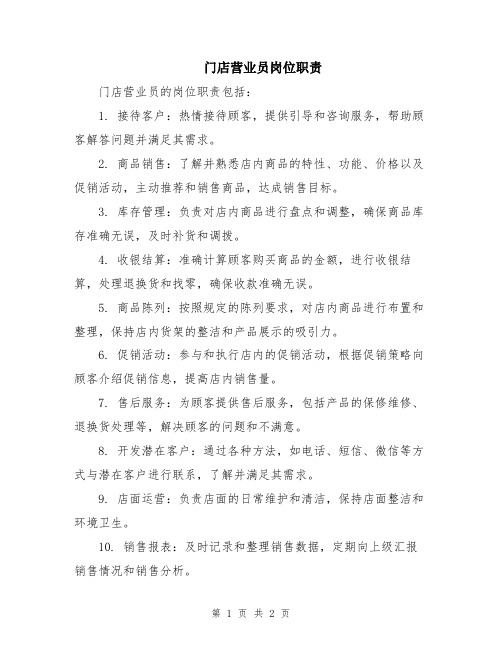 门店营业员岗位职责

门店营业员的岗位职责包括：

1. 接待客户：热情接待顾客，提供引导和咨询服务，帮助顾客解答问题并满足其需求。

2. 商品销售：了解并熟悉店内商品的特性、功能、价格以及促销活动，主动推荐和销售商品，达成销售目标。

3. 库存管理：负责对店内商品进行盘点和调整，确保商品库存准确无误，及时补货和调拨。

4. 收银结算：准确计算顾客购买商品的金额，进行收银结算，处理退换货和找零，确保收款准确无误。

5. 商品陈列：按照规定的陈列要求，对店内商品进行布置和整理，保持店内货架的整洁和产品展示的吸引力。

6. 促销活动：参与和执行店内的促销活动，根据促销策略向顾客介绍促销信息，提高店内销售量。

7. 售后服务：为顾客提供售后服务，包括产品的保修维修、退换货处理等，解决顾客的问题和不满意。

8. 开发潜在客户：通过各种方法，如电话、短信、微信等方式与潜在客户进行联系，了解并满足其需求。

9. 店面运营：负责店面的日常维护和清洁，保持店面整洁和环境卫生。

10. 销售报表：及时记录和整理销售数据，定期向上级汇报销售情况和销售分析。

第 1 页 共 2 页